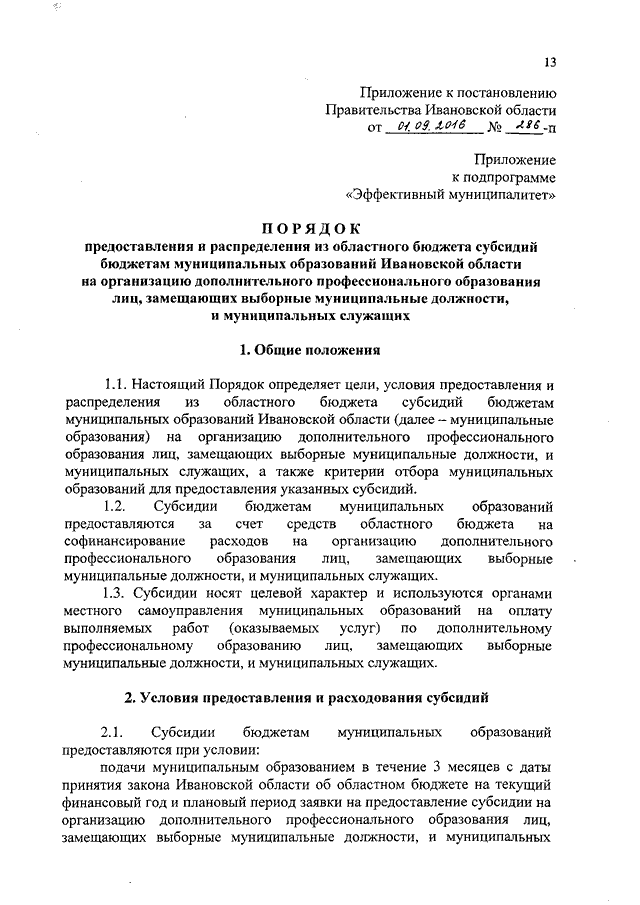 13

Приложение к постановлению Правительства Ивановской области от 01.09.2016 № 286-п

Приложение к подпрограмме «Эффективный муниципалитет»

ПОРЯДОК
предоставления и распределения из областного бюджета субсидий бюджетам муниципальных образований Ивановской области на организацию дополнительного профессионального образования лиц, замещающих выборные муниципальные должности, и муниципальных служащих

1. Общие положения

1.1. Настоящий Порядок определяет цели, условия предоставления и распределения из областного бюджета субсидий бюджетам муниципальных образований Ивановской области (далее – муниципальные образования) на организацию дополнительного профессионального образования лиц, замещающих выборные муниципальные должности, и муниципальных служащих, а также критерии отбора муниципальных образований для предоставления указанных субсидий.

1.2. Субсидии бюджетам муниципальных образований предоставляются за счет средств областного бюджета на софинансирование расходов на организацию дополнительного профессионального образования лиц, замещающих выборные муниципальные должности, и муниципальных служащих.

1.3. Субсидии носят целевой характер и используются органами местного самоуправления муниципальных образований на оплату выполняемых работ (оказываемых услуг) по дополнительному профессиональному образованию лиц, замещающих выборные муниципальные должности, и муниципальных служащих.

2. Условия предоставления и расходования субсидий

2.1. Субсидии бюджетам муниципальных образований предоставляются при условии:

подачи муниципальным образованием в течение 3 месяцев с даты принятия закона Ивановской области об областном бюджете на текущий финансовый год и плановый период заявки на предоставление субсидии на организацию дополнительного профессионального образования лиц, замещающих выборные муниципальные должности, и муниципальных